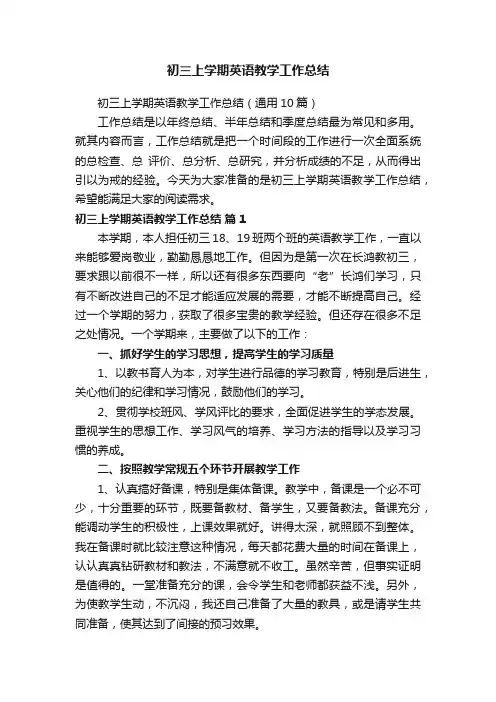 初三上学期英语教学工作总结

初三上学期英语教学工作总结（通用10篇）

工作总结是以年终总结、半年总结和季度总结最为常见和多用。就其内容而言，工作总结就是把一个时间段的工作进行一次全面系统的总检查、总 评价、总分析、总研究，并分析成绩的不足，从而得出引以为戒的经验。今天为大家准备的是初三上学期英语教学工作总结，希望能满足大家的阅读需求。

初三上学期英语教学工作总结 篇1

本学期，本人担任初三18、19班两个班的英语教学工作，一直以来能够爱岗敬业，勤勤恳恳地工作。但因为是第一次在长鸿教初三，要求跟以前很不一样，所以还有很多东西要向“老”长鸿们学习，只有不断改进自己的不足才能适应发展的需要，才能不断提高自己。经过一个学期的努力，获取了很多宝贵的教学经验。但还存在很多不足之处情况。一个学期来，主要做了以下的工作：

一、抓好学生的学习思想，提高学生的学习质量

1、以教书育人为本，对学生进行品德的学习教育，特别是后进生，关心他们的纪律和学习情况，鼓励他们的学习。

2、贯彻学校班风、学风评比的要求，全面促进学生的学态发展。重视学生的思想工作、学习风气的培养、学习方法的指导以及学习习惯的养成。

二、按照教学常规五个环节开展教学工作

1、认真搞好备课，特别是集体备课。教学中，备课是一个必不可少，十分重要的环节，既要备教材、备学生，又要备教法。备课充分，能调动学生的积极性，上课效果就好。讲得太深，就照顾不到整体。我在备课时就比较注意这种情况，每天都花费大量的时间在备课上，认认真真钻研教材和教法，不满意就不收工。虽然辛苦，但事实证明是值得的。一堂准备充分的课，会令学生和老师都获益不浅。另外，为使教学生动，不沉闷，我还自己准备了大量的教具，或是请学生共同准备，使其达到了间接的预习效果。